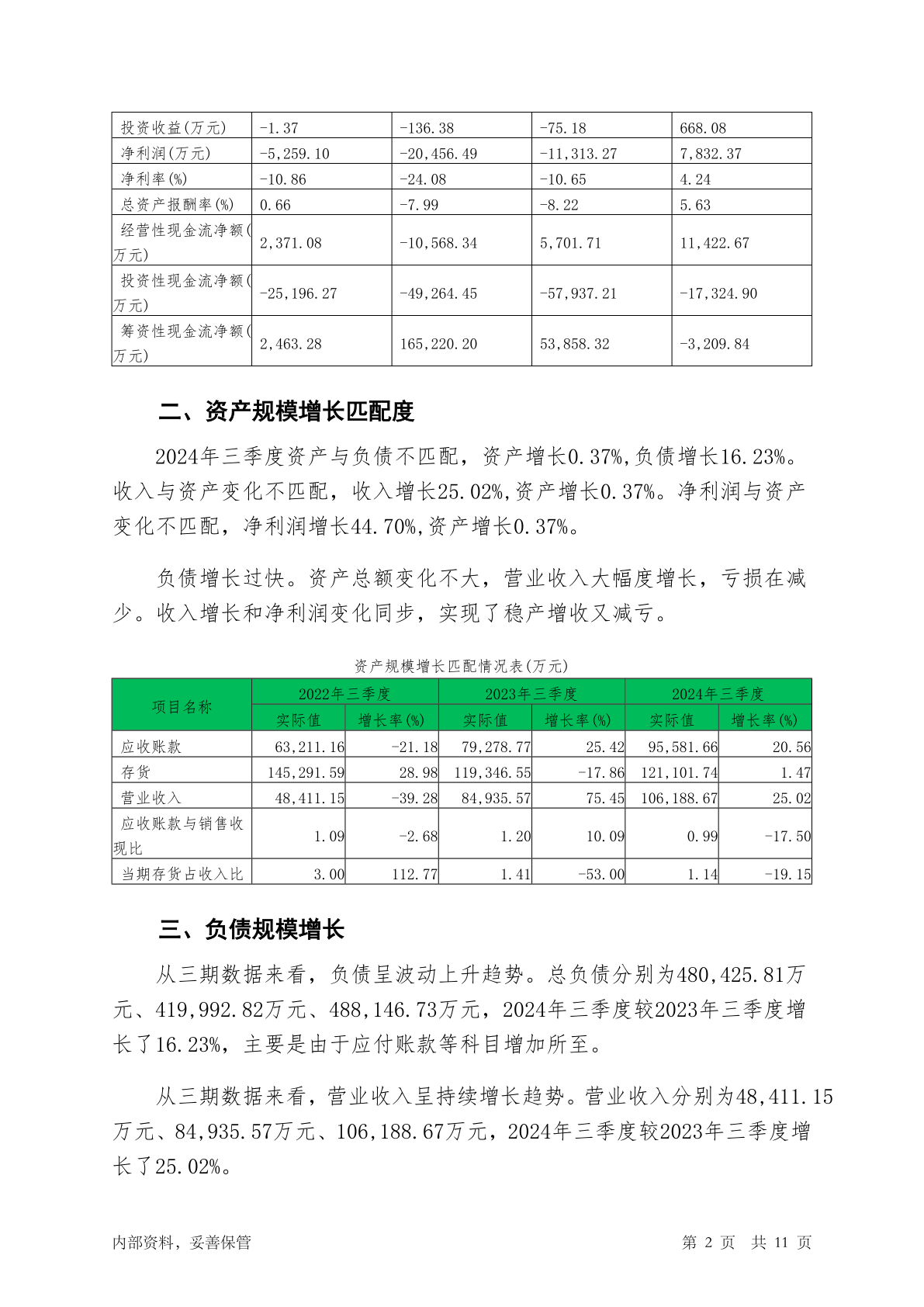 | 投资收益(万元) | -1.37 | -136.38 | -75.18 | 668.08 |
|---|---|---|---|---|
| 净利润(万元) | -5,259.10 | -20,456.49 | -11,313.27 | 7,832.37 |
| 净利率(%) | -10.86 | -24.08 | -10.65 | 4.24 |
| 总资产报酬率(%) | 0.66 | -7.99 | -8.22 | 5.63 |
| 经营性现金流净额(万元) | 2,371.08 | -10,568.34 | 5,701.71 | 11,422.67 |
| 投资性现金流净额(万元) | -25,196.27 | -49,264.45 | -57,937.21 | -17,324.90 |
| 筹资性现金流净额(万元) | 2,463.28 | 165,220.20 | 53,858.32 | -3,209.84 |

二、资产规模增长匹配度

2024年三季度资产与负债不匹配，资产增长0.37%,负债增长16.23%。收入与资产变化不匹配，收入增长25.02%,资产增长0.37%。净利润与资产变化不匹配，净利润增长44.70%,资产增长0.37%。

负债增长过快。资产总额变化不大，营业收入大幅度增长，亏损在减少。收入增长和净利润变化同步，实现了稳产增收又减亏。

资产规模增长匹配情况表(万元)

| 项目名称 | 2022年三季度 实际值 | 2022年三季度 增长率(%) | 2023年三季度 实际值 | 2023年三季度 增长率(%) | 2024年三季度 实际值 | 2024年三季度 增长率(%) |
|---|---|---|---|---|---|---|
| 应收账款 | 63,211.16 | -21.18 | 79,278.77 | 25.42 | 95,581.66 | 20.56 |
| 存货 | 145,291.59 | 28.98 | 119,346.55 | -17.86 | 121,101.74 | 1.47 |
| 营业收入 | 48,411.15 | -39.28 | 84,935.57 | 75.45 | 106,188.67 | 25.02 |
| 应收账款与销售收现比 | 1.09 | -2.68 | 1.20 | 10.09 | 0.99 | -17.50 |
| 当期存货占收入比 | 3.00 | 112.77 | 1.41 | -53.00 | 1.14 | -19.15 |

三、负债规模增长

从三期数据来看，负债呈波动上升趋势。总负债分别为480,425.81万元、419,992.82万元、488,146.73万元，2024年三季度较2023年三季度增长了16.23%，主要是由于应付账款等科目增加所至。

从三期数据来看，营业收入呈持续增长趋势。营业收入分别为48,411.15万元、84,935.57万元、106,188.67万元，2024年三季度较2023年三季度增长了25.02%。

内部资料，妥善保管 第 2 页 共 11 页